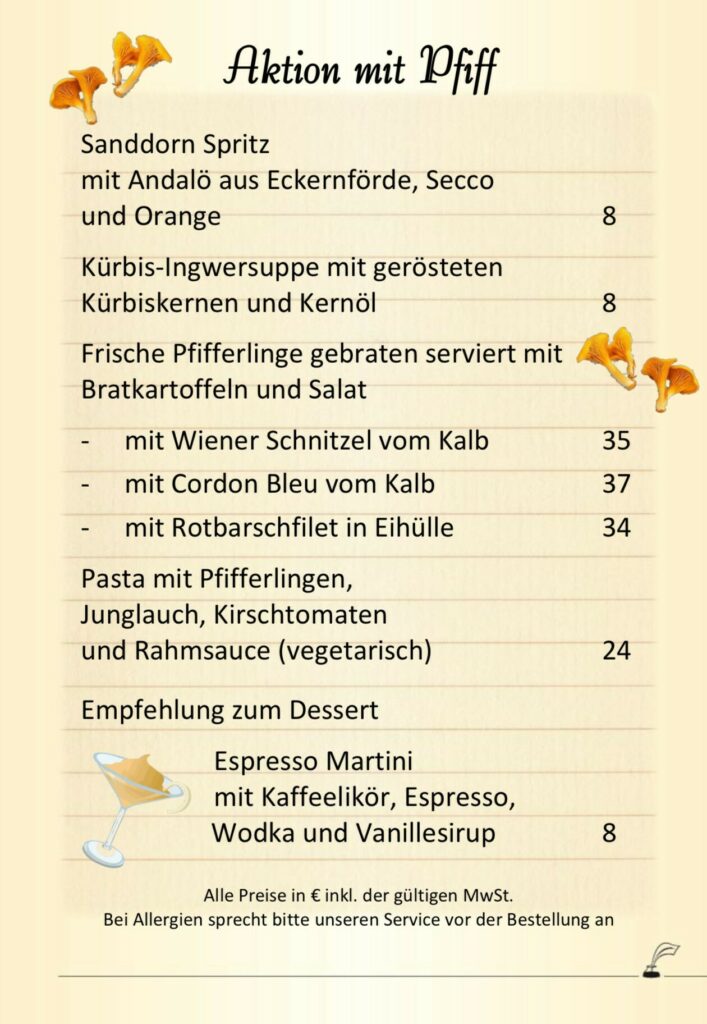 Aktion mit Pfiff

Sanddorn Spritz
mit Andalö aus Eckernförde, Secco
und Orange 8

Kürbis-Ingwersuppe mit gerösteten
Kürbiskernen und Kernöl 8

Frische Pfifferlinge gebraten serviert mit
Bratkartoffeln und Salat

- mit Wiener Schnitzel vom Kalb 35
- mit Cordon Bleu vom Kalb 37
- mit Rotbarschfilet in Eihülle 34

Pasta mit Pfifferlingen,
Junglauch, Kirschtomaten
und Rahmsauce (vegetarisch) 24

Empfehlung zum Dessert

Espresso Martini
mit Kaffeelikör, Espresso,
Wodka und Vanillesirup 8

Alle Preise in € inkl. der gültigen MwSt.
Bei Allergien sprecht bitte unseren Service vor der Bestellung an